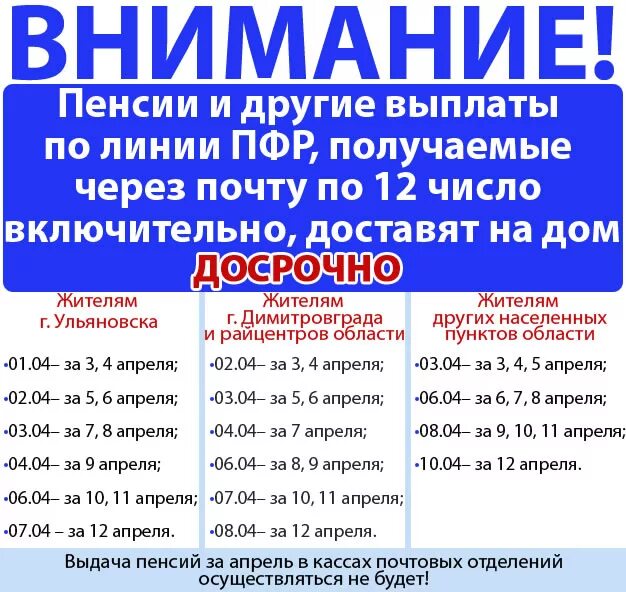 ВНИМАНИЕ!

Пенсии и другие выплаты по линии ПФР, получаемые через почту по 12 число включительно, доставят на дом ДОСРОЧНО

Жителям г. Ульяновска

•01.04– за 3, 4 апреля;

•02.04– за 5, 6 апреля;

•03.04– за 7, 8 апреля;

•04.04– за 9 апреля;

•06.04– за 10, 11 апреля;

•07.04 – за 12 апреля.

Жителям г. Димитровграда и райцентров области

•02.04– за 3, 4 апреля;

•03.04– за 5, 6 апреля;

•04.04– за 7 апреля;

•06.04– за 8, 9 апреля;

•07.04– за 10, 11 апреля;

•08.04– за 12 апреля.

Жителям других населенных пунктов области

•03.04– за 3, 4, 5 апреля;

•06.04– за 6, 7, 8 апреля;

•08.04– за 9, 10, 11 апреля;

•10.04– за 12 апреля.

Выдача пенсий за апрель в кассах почтовых отделений осуществляться не будет!